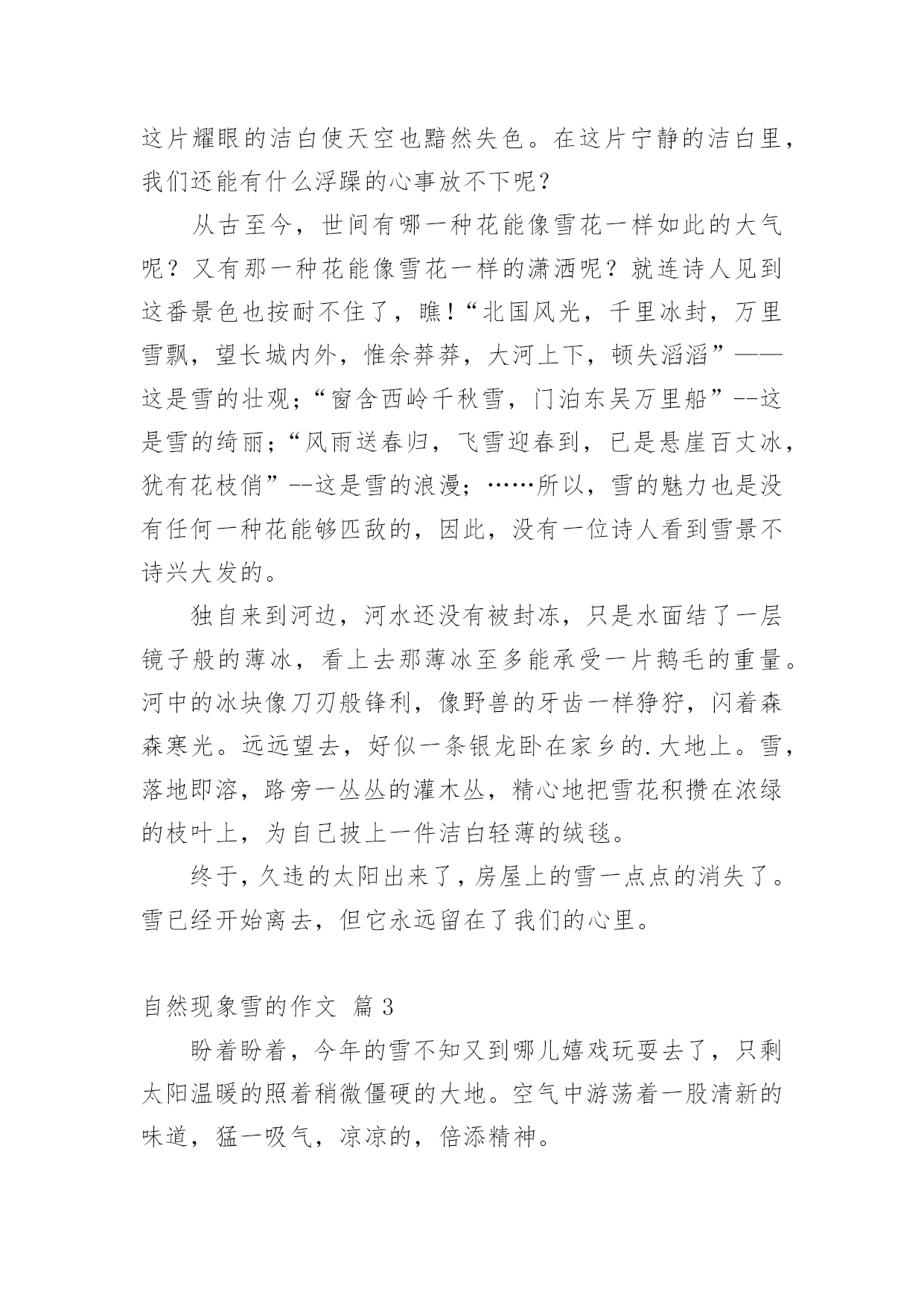 这片耀眼的洁白使天空也黯然失色。在这片宁静的洁白里，我们还能有什么浮躁的心事放不下呢？

从古至今，世间有哪一种花能像雪花一样如此的大气呢？又有那一种花能像雪花一样的潇洒呢？就连诗人见到这番景色也按耐不住了，瞧！“北国风光，千里冰封，万里雪飘，望长城内外，惟余莽莽，大河上下，顿失滔滔”——这是雪的壮观；“窗含西岭千秋雪，门泊东吴万里船”--这是雪的绮丽；“风雨送春归，飞雪迎春到，已是悬崖百丈冰，犹有花枝俏”--这是雪的浪漫；……所以，雪的魅力也是没有任何一种花能够匹敌的，因此，没有一位诗人看到雪景不诗兴大发的。

独自来到河边，河水还没有被封冻，只是水面结了一层镜子般的薄冰，看上去那薄冰至多能承受一片鹅毛的重量。河中的冰块像刀刃般锋利，像野兽的牙齿一样狰狞，闪着森森寒光。远远望去，好似一条银龙卧在家乡的.大地上。雪，落地即溶，路旁一丛丛的灌木丛，精心地把雪花积攒在浓绿的枝叶上，为自己披上一件洁白轻薄的绒毯。

终于，久违的太阳出来了，房屋上的雪一点点的消失了。雪已经开始离去，但它永远留在了我们的心里。

自然现象雪的作文 篇3

盼着盼着，今年的雪不知又到哪儿嬉戏玩耍去了，只剩太阳温暖的照着稍微僵硬的大地。空气中游荡着一股清新的味道，猛一吸气，凉凉的，倍添精神。